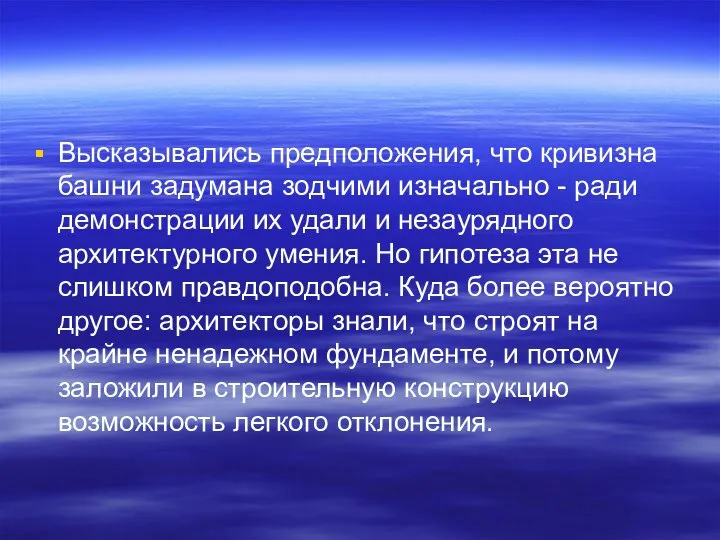 Высказывались предположения, что кривизна башни задумана зодчими изначально - ради демонстрации их удали и незаурядного архитектурного умения. Но гипотеза эта не слишком правдоподобна. Куда более вероятно другое: архитекторы знали, что строят на крайне ненадежном фундаменте, и потому заложили в строительную конструкцию возможность легкого отклонения.